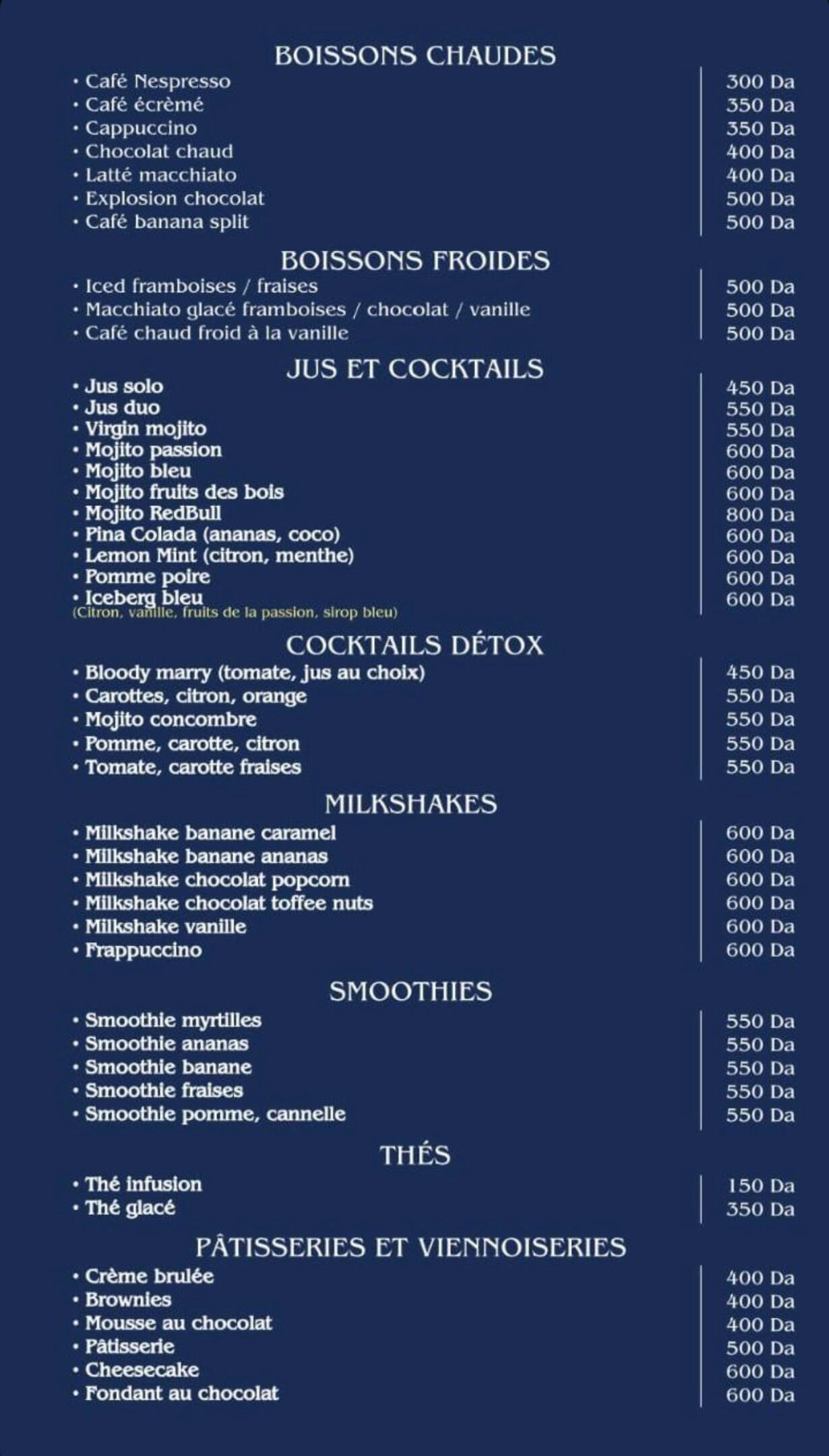 BOISSONS CHAUDES

| | |
|---|---|
| • Café Nespresso | 300 Da |
| • Café écrèmé | 350 Da |
| • Cappuccino | 350 Da |
| • Chocolat chaud | 400 Da |
| • Latté macchiato | 400 Da |
| • Explosion chocolat | 500 Da |
| • Café banana split | 500 Da |

BOISSONS FROIDES

| | |
|---|---|
| • Iced framboises / fraises | 500 Da |
| • Macchiato glacé framboises / chocolat / vanille | 500 Da |
| • Café chaud froid à la vanille | 500 Da |

JUS ET COCKTAILS

| | |
|---|---|
| • Jus solo | 450 Da |
| • Jus duo | 550 Da |
| • Virgin mojito | 550 Da |
| • Mojito passion | 600 Da |
| • Mojito bleu | 600 Da |
| • Mojito fruits des bois | 600 Da |
| • Mojito RedBull | 800 Da |
| • Pina Colada (ananas, coco) | 600 Da |
| • Lemon Mint (citron, menthe) | 600 Da |
| • Pomme poire | 600 Da |
| • Iceberg bleu (Citron, vanille, fruits de la passion, sirop bleu) | 600 Da |

COCKTAILS DÉTOX

| | |
|---|---|
| • Bloody marry (tomate, jus au choix) | 450 Da |
| • Carottes, citron, orange | 550 Da |
| • Mojito concombre | 550 Da |
| • Pomme, carotte, citron | 550 Da |
| • Tomate, carotte fraises | 550 Da |

MILKSHAKES

| | |
|---|---|
| • Milkshake banane caramel | 600 Da |
| • Milkshake banane ananas | 600 Da |
| • Milkshake chocolat popcorn | 600 Da |
| • Milkshake chocolat toffee nuts | 600 Da |
| • Milkshake vanille | 600 Da |
| • Frappuccino | 600 Da |

SMOOTHIES

| | |
|---|---|
| • Smoothie myrtilles | 550 Da |
| • Smoothie ananas | 550 Da |
| • Smoothie banane | 550 Da |
| • Smoothie fraises | 550 Da |
| • Smoothie pomme, cannelle | 550 Da |

THÉS

| | |
|---|---|
| • Thé infusion | 150 Da |
| • Thé glacé | 350 Da |

PÂTISSERIES ET VIENNOISERIES

| | |
|---|---|
| • Crème brulée | 400 Da |
| • Brownies | 400 Da |
| • Mousse au chocolat | 400 Da |
| • Pâtisserie | 500 Da |
| • Cheesecake | 600 Da |
| • Fondant au chocolat | 600 Da |